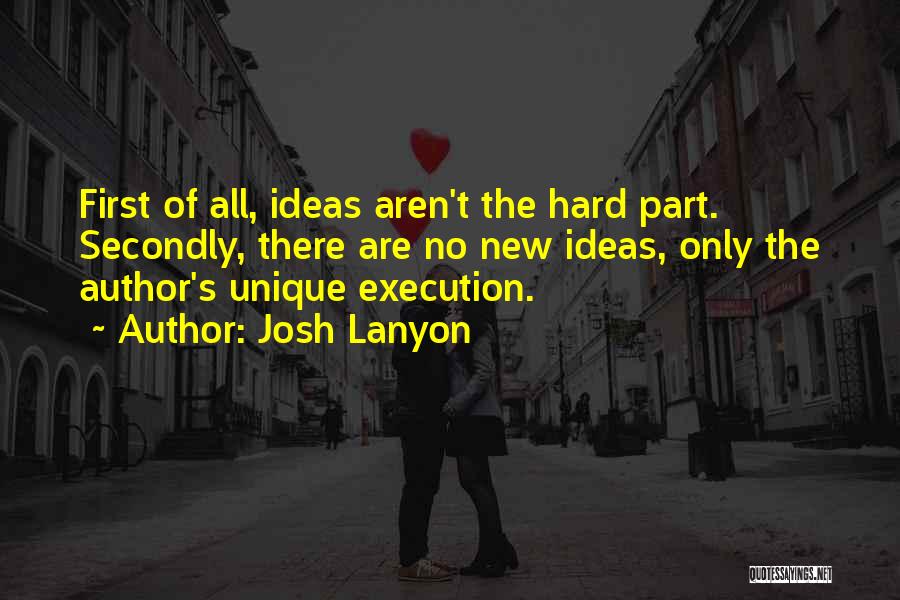 First of all, ideas aren't the hard part. Secondly, there are no new ideas, only the author's unique execution.

~ Author: Josh Lanyon

QUOTESSAYINGS.NET